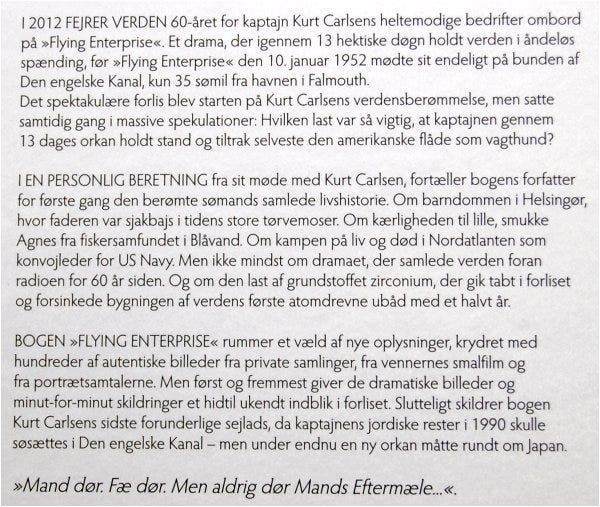 I 2012 FEJRER VERDEN 60-året for kaptajn Kurt Carlsens heltemodige bedrifter ombord på »Flying Enterprise«. Et drama, der igennem 13 hektiske døgn holdt verden i åndeløs spænding, før »Flying Enterprise« den 10. januar 1952 mødte sit endeligt på bunden af Den engelske Kanal, kun 35 sømil fra havnen i Falmouth.
Det spektakulære forlis blev starten på Kurt Carlsens verdensberømmelse, men satte samtidig gang i massive spekulationer: Hvilken last var så vigtig, at kaptajnen gennem 13 dages orkan holdt stand og tiltrak selveste den amerikanske flåde som vagthund?

I EN PERSONLIG BERETNING fra sit møde med Kurt Carlsen, fortæller bogens forfatter for første gang den berømte sømands samlede livshistorie. Om barndommen i Helsingør, hvor faderen var sjakbajs i tidens store tørvemoser. Om kærligheden til lille, smukke Agnes fra fiskersamfundet i Blåvand. Om kampen på liv og død i Nordatlanten som konvojleder for US Navy. Men ikke mindst om dramaet, der samlede verden foran radioen for 60 år siden. Og om den last af grundstoffet zirconium, der gik tabt i forliset og forsinkede bygningen af verdens første atomdrevne ubåd med et halvt år.

BOGEN »FLYING ENTERPRISE« rummer et væld af nye oplysninger, krydret med hundreder af autentiske billeder fra private samlinger, fra vennernes smalfilm og fra portrætsamtalerne. Men først og fremmest giver de dramatiske billeder og minut-for-minut skildringer et hidtil ukendt indblik i forliset. Slutteligt skildrer bogen Kurt Carlsens sidste forunderlige sejlads, da kaptajnens jordiske rester i 1990 skulle søsættes i Den engelske Kanal – men under endnu en ny orkan måtte rundt om Japan.

»Mand dør. Fæ dør. Men aldrig dør Mands Eftermæle...«.